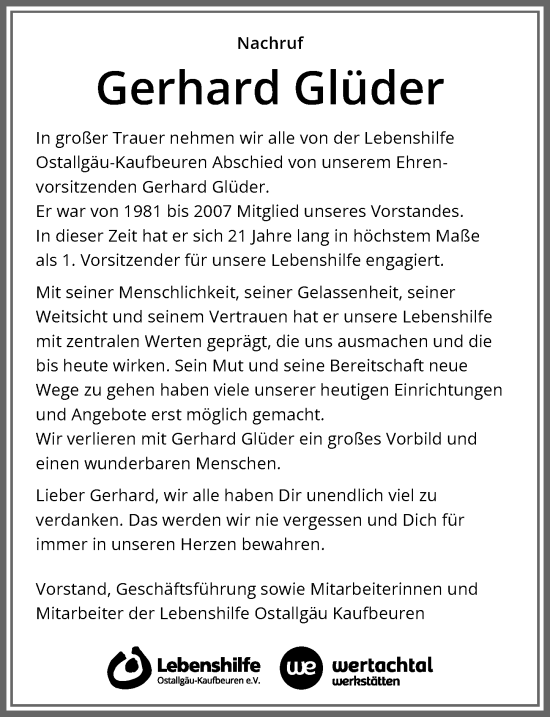 Nachruf

Gerhard Glüder

In großer Trauer nehmen wir alle von der Lebenshilfe Ostallgäu-Kaufbeuren Abschied von unserem Ehrenvorsitzenden Gerhard Glüder.
Er war von 1981 bis 2007 Mitglied unseres Vorstandes.
In dieser Zeit hat er sich 21 Jahre lang in höchstem Maße als 1. Vorsitzender für unsere Lebenshilfe engagiert.

Mit seiner Menschlichkeit, seiner Gelassenheit, seiner Weitsicht und seinem Vertrauen hat er unsere Lebenshilfe mit zentralen Werten geprägt, die uns ausmachen und die bis heute wirken. Sein Mut und seine Bereitschaft neue Wege zu gehen haben viele unserer heutigen Einrichtungen und Angebote erst möglich gemacht.
Wir verlieren mit Gerhard Glüder ein großes Vorbild und einen wunderbaren Menschen.

Lieber Gerhard, wir alle haben Dir unendlich viel zu verdanken. Das werden wir nie vergessen und Dich für immer in unseren Herzen bewahren.

Vorstand, Geschäftsführung sowie Mitarbeiterinnen und Mitarbeiter der Lebenshilfe Ostallgäu Kaufbeuren

Lebenshilfe
Ostallgäu-Kaufbeuren e.V.

we wertachtal
werkstätten